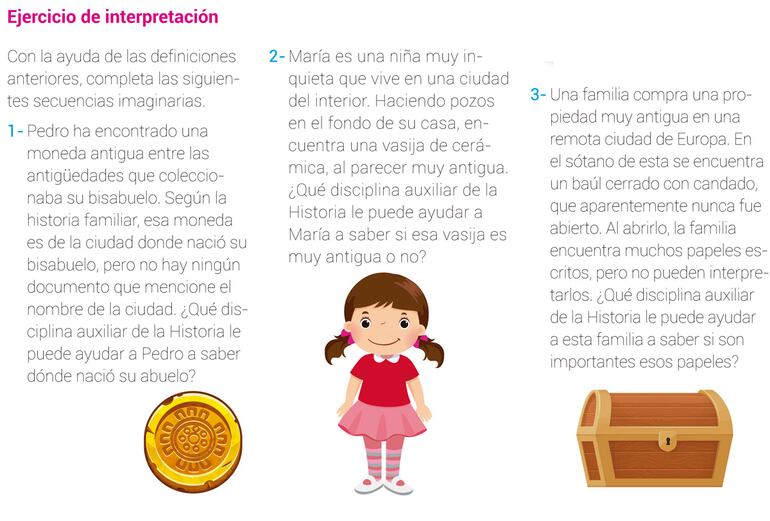 Ejercicio de interpretación

Con la ayuda de las definiciones anteriores, completa las siguientes secuencias imaginarias.

1- Pedro ha encontrado una moneda antigua entre las antigüedades que coleccionaba su bisabuelo. Según la historia familiar, esa moneda es de la ciudad donde nació su bisabuelo, pero no hay ningún documento que mencione el nombre de la ciudad. ¿Qué disciplina auxiliar de la Historia le puede ayudar a Pedro a saber dónde nació su abuelo?

2- María es una niña muy inquieta que vive en una ciudad del interior. Haciendo pozos en el fondo de su casa, encuentra una vasija de cerámica, al parecer muy antigua. ¿Qué disciplina auxiliar de la Historia le puede ayudar a María a saber si esa vasija es muy antigua o no?

3- Una familia compra una propiedad muy antigua en una remota ciudad de Europa. En el sótano de esta se encuentra un baúl cerrado con candado, que aparentemente nunca fue abierto. Al abrirlo, la familia encuentra muchos papeles escritos, pero no pueden interpretarlos. ¿Qué disciplina auxiliar de la Historia le puede ayudar a esta familia a saber si son importantes esos papeles?